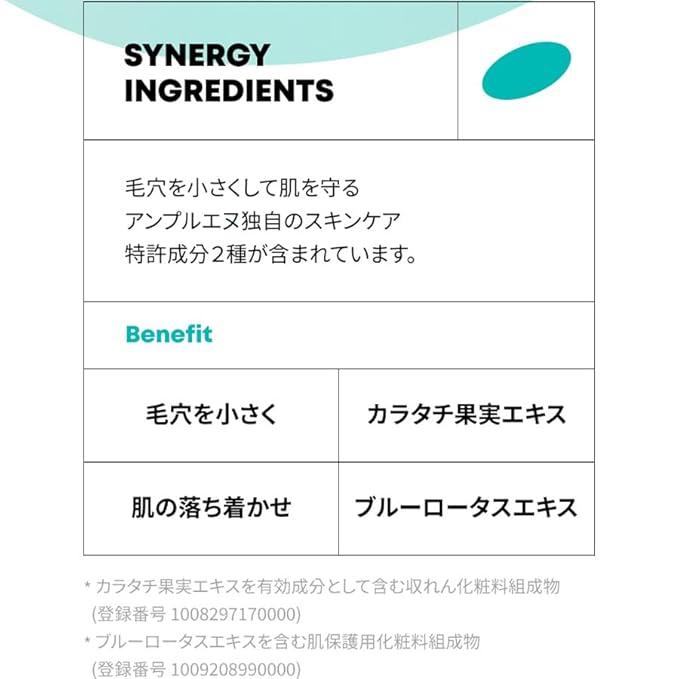 SYNERGY INGREDIENTS

毛穴を小さくして肌を守る
アンプルエヌ独自のスキンケア
特許成分2種が含まれています。

Benefit

| 毛穴を小さく | カラタチ果実エキス |
|---|---|
| 肌の落ち着かせ | ブルーロータスエキス |

* カラタチ果実エキスを有効成分として含む収れん化粧料組成物
(登録番号 1008297170000)
* ブルーロータスエキスを含む肌保護用化粧料組成物
(登録番号 1009208990000)